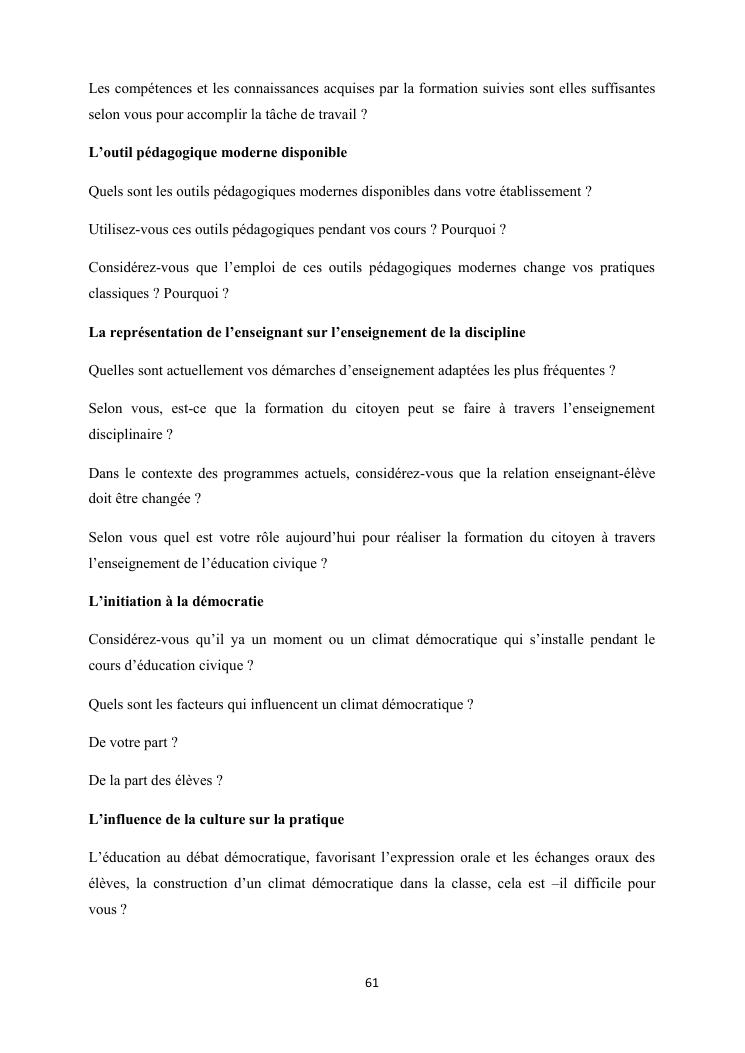 Les compétences et les connaissances acquises par la formation suivies sont elles suffisantes selon vous pour accomplir la tâche de travail ?

L'outil pédagogique moderne disponible

Quels sont les outils pédagogiques modernes disponibles dans votre établissement ?

Utilisez-vous ces outils pédagogiques pendant vos cours ? Pourquoi ?

Considérez-vous que l'emploi de ces outils pédagogiques modernes change vos pratiques classiques ? Pourquoi ?

La représentation de l'enseignant sur l'enseignement de la discipline

Quelles sont actuellement vos démarches d'enseignement adaptées les plus fréquentes ?

Selon vous, est-ce que la formation du citoyen peut se faire à travers l'enseignement disciplinaire ?

Dans le contexte des programmes actuels, considérez-vous que la relation enseignant-élève doit être changée ?

Selon vous quel est votre rôle aujourd'hui pour réaliser la formation du citoyen à travers l'enseignement de l'éducation civique ?

L'initiation à la démocratie

Considérez-vous qu'il ya un moment ou un climat démocratique qui s'installe pendant le cours d'éducation civique ?

Quels sont les facteurs qui influencent un climat démocratique ?

De votre part ?

De la part des élèves ?

L'influence de la culture sur la pratique

L'éducation au débat démocratique, favorisant l'expression orale et les échanges oraux des élèves, la construction d'un climat démocratique dans la classe, cela est –il difficile pour vous ?

61